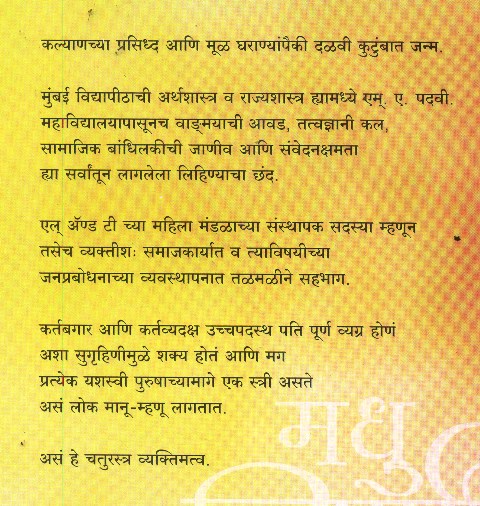 कल्याणच्या प्रसिध्द आणि मूळ घराण्यांपैकी दळवी कुटुंबात जन्म.

मुंबई विद्यापीठाची अर्थशास्त्र व राज्यशास्त्र ह्यामध्ये एम्. ए. पदवी.
महाविद्यालयापासूनच वाङ्मयाची आवड, तत्वज्ञानी कल,
सामाजिक बांधिलकीची जाणीव आणि संवेदनक्षमता
ह्या सर्वांतून लागलेला लिहिण्याचा छंद.

एल् ॲण्ड टी च्या महिला मंडळाच्या संस्थापक सदस्या म्हणून
तसेच व्यक्तीशः समाजकार्यात व त्याविषयीच्या
जनप्रबोधनाच्या व्यवस्थापनात तळमळीने सहभाग.

कर्तबगार आणि कर्तव्यदक्ष उच्चपदस्थ पति पूर्ण व्यग्र होणं
अशा सुगृहिणीमुळे शक्य होतं आणि मग
प्रत्येक यशस्वी पुरुषाच्यामागे एक स्त्री असते
असं लोक मानू-म्हणू लागतात.

असं हे चतुरस्त्र व्यक्तिमत्व.

मधु